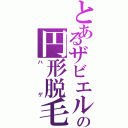 とあるザビエルの円形脱毛

ハゲ